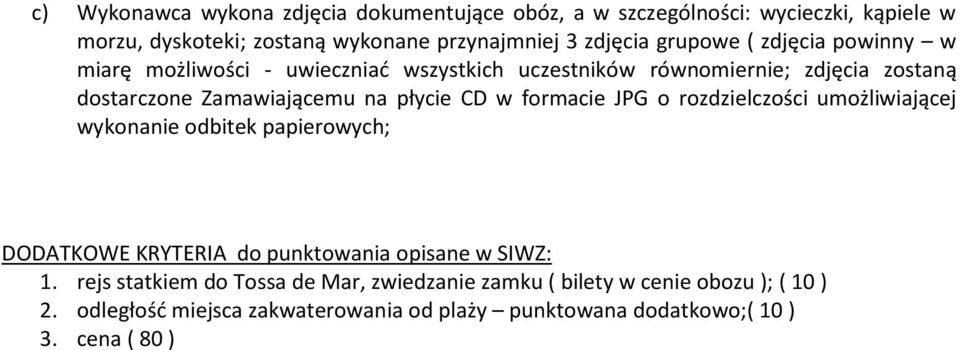 c) Wykonawca wykona zdjęcia dokumentujące obóz, a w szczególności: wycieczki, kąpiele w morzu, dyskoteki; zostaną wykonane przynajmniej 3 zdjęcia grupowe ( zdjęcia powinny – w miarę możliwości - uwieczniać wszystkich uczestników równomiernie; zdjęcia zostaną dostarczone Zamawiającemu na płycie CD w formacie JPG o rozdzielczości umożliwiającej wykonanie odbitek papierowych;

DODATKOWE KRYTERIA do punktowania opisane w SIWZ:
1. rejs statkiem do Tossa de Mar, zwiedzanie zamku ( bilety w cenie obozu ); ( 10 )
2. odległość miejsca zakwaterowania od plaży – punktowana dodatkowo;( 10 )
3. cena ( 80 )